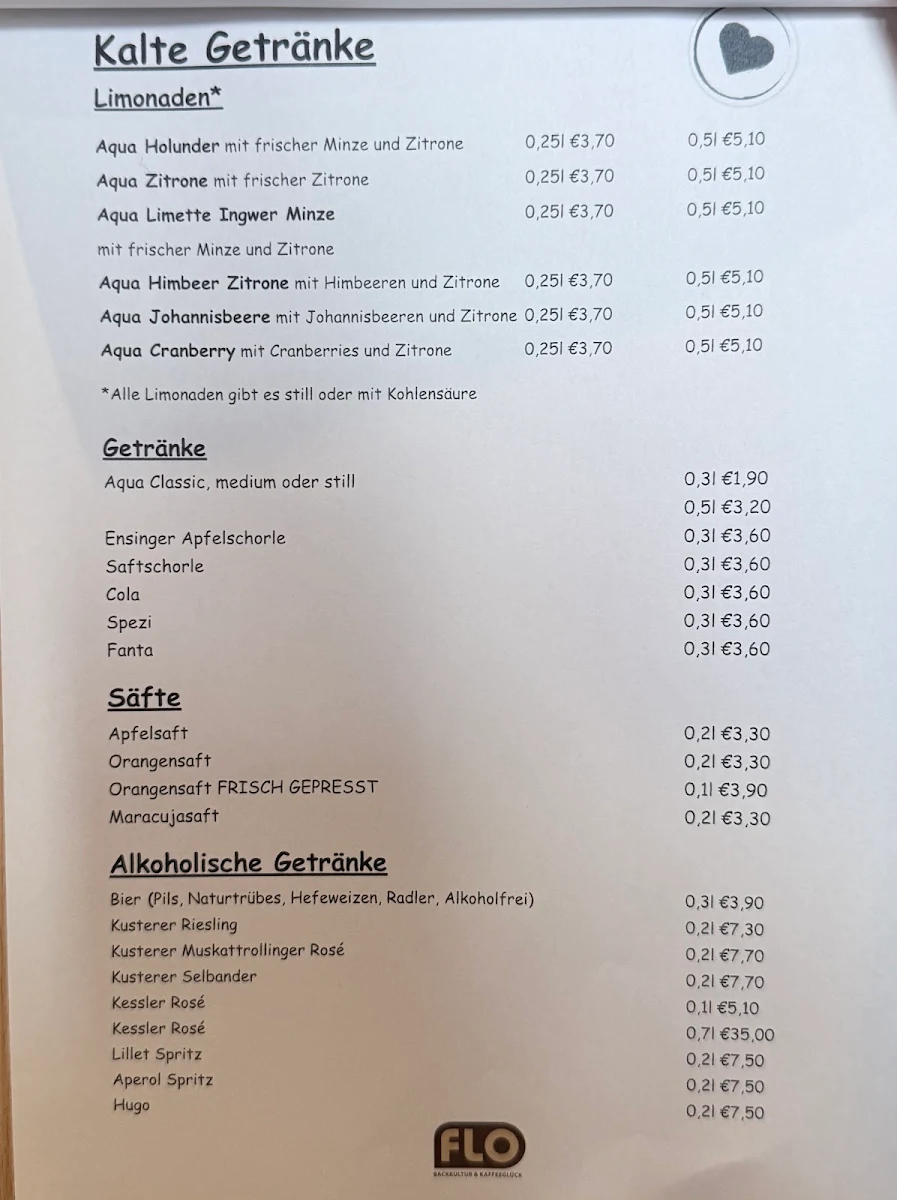 Kalte Getränke

Limonaden*

| | | |
|---|---|---|
| Aqua Holunder mit frischer Minze und Zitrone | 0,25l €3,70 | 0,5l €5,10 |
| Aqua Zitrone mit frischer Zitrone | 0,25l €3,70 | 0,5l €5,10 |
| Aqua Limette Ingwer Minze mit frischer Minze und Zitrone | 0,25l €3,70 | 0,5l €5,10 |
| Aqua Himbeer Zitrone mit Himbeeren und Zitrone | 0,25l €3,70 | 0,5l €5,10 |
| Aqua Johannisbeere mit Johannisbeeren und Zitrone | 0,25l €3,70 | 0,5l €5,10 |
| Aqua Cranberry mit Cranberries und Zitrone | 0,25l €3,70 | 0,5l €5,10 |

*Alle Limonaden gibt es still oder mit Kohlensäure

Getränke

| | |
|---|---|
| Aqua Classic, medium oder still | 0,3l €1,90 |
| | 0,5l €3,20 |
| Ensinger Apfelschorle | 0,3l €3,60 |
| Saftschorle | 0,3l €3,60 |
| Cola | 0,3l €3,60 |
| Spezi | 0,3l €3,60 |
| Fanta | 0,3l €3,60 |

Säfte

| | |
|---|---|
| Apfelsaft | 0,2l €3,30 |
| Orangensaft | 0,2l €3,30 |
| Orangensaft FRISCH GEPRESST | 0,1l €3,90 |
| Maracujasaft | 0,2l €3,30 |

Alkoholische Getränke

| | |
|---|---|
| Bier (Pils, Naturtrübes, Hefeweizen, Radler, Alkoholfrei) | 0,3l €3,90 |
| Kusterer Riesling | 0,2l €7,30 |
| Kusterer Muskattrollinger Rosé | 0,2l €7,70 |
| Kusterer Selbander | 0,2l €7,70 |
| Kessler Rosé | 0,1l €5,10 |
| Kessler Rosé | 0,7l €35,00 |
| Lillet Spritz | 0,2l €7,50 |
| Aperol Spritz | 0,2l €7,50 |
| Hugo | 0,2l €7,50 |

FLO
BACKKULTUR & KAFFEEGLÜCK